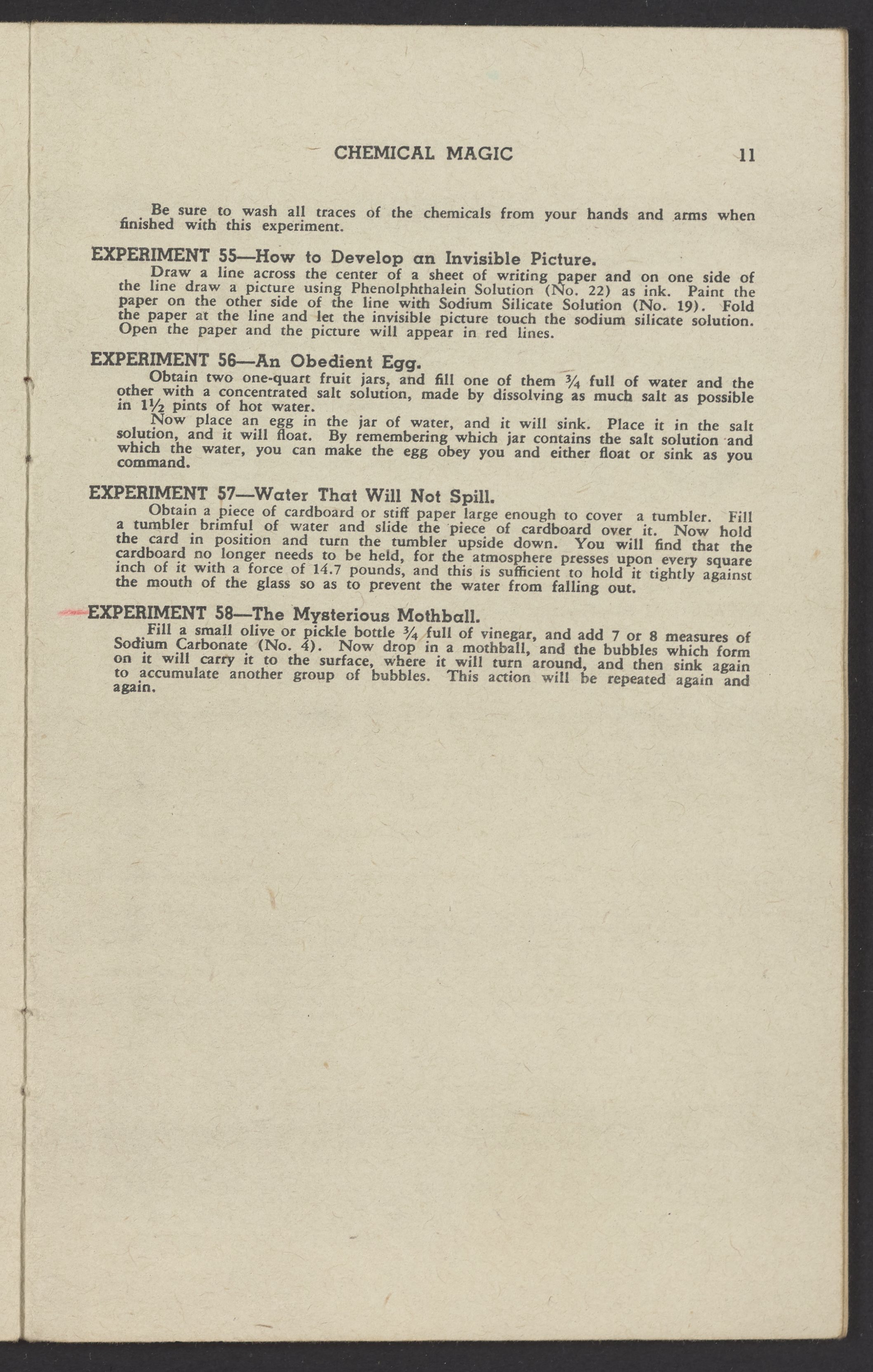 CHEMICAL MAGIC 11

Be sure to wash all traces of the chemicals from your hands and arms when finished with this experiment.

EXPERIMENT 55—How to Develop an Invisible Picture.

Draw a line across the center of a sheet of writing paper and on one side of the line draw a picture using Phenolphthalein Solution (No. 22) as ink. Paint the paper on the other side of the line with Sodium Silicate Solution (No. 19). Fold the paper at the line and let the invisible picture touch the sodium silicate solution. Open the paper and the picture will appear in red lines.

EXPERIMENT 56—An Obedient Egg.

Obtain two one-quart fruit jars, and fill one of them $\frac{3}{4}$ full of water and the other with a concentrated salt solution, made by dissolving as much salt as possible in $1\frac{1}{2}$ pints of hot water.

Now place an egg in the jar of water, and it will sink. Place it in the salt solution, and it will float. By remembering which jar contains the salt solution and which the water, you can make the egg obey you and either float or sink as you command.

EXPERIMENT 57—Water That Will Not Spill.

Obtain a piece of cardboard or stiff paper large enough to cover a tumbler. Fill a tumbler brimful of water and slide the piece of cardboard over it. Now hold the card in position and turn the tumbler upside down. You will find that the cardboard no longer needs to be held, for the atmosphere presses upon every square inch of it with a force of 14.7 pounds, and this is sufficient to hold it tightly against the mouth of the glass so as to prevent the water from falling out.

EXPERIMENT 58—The Mysterious Mothball.

Fill a small olive or pickle bottle $\frac{3}{4}$ full of vinegar, and add 7 or 8 measures of Sodium Carbonate (No. 4). Now drop in a mothball, and the bubbles which form on it will carry it to the surface, where it will turn around, and then sink again to accumulate another group of bubbles. This action will be repeated again and again.